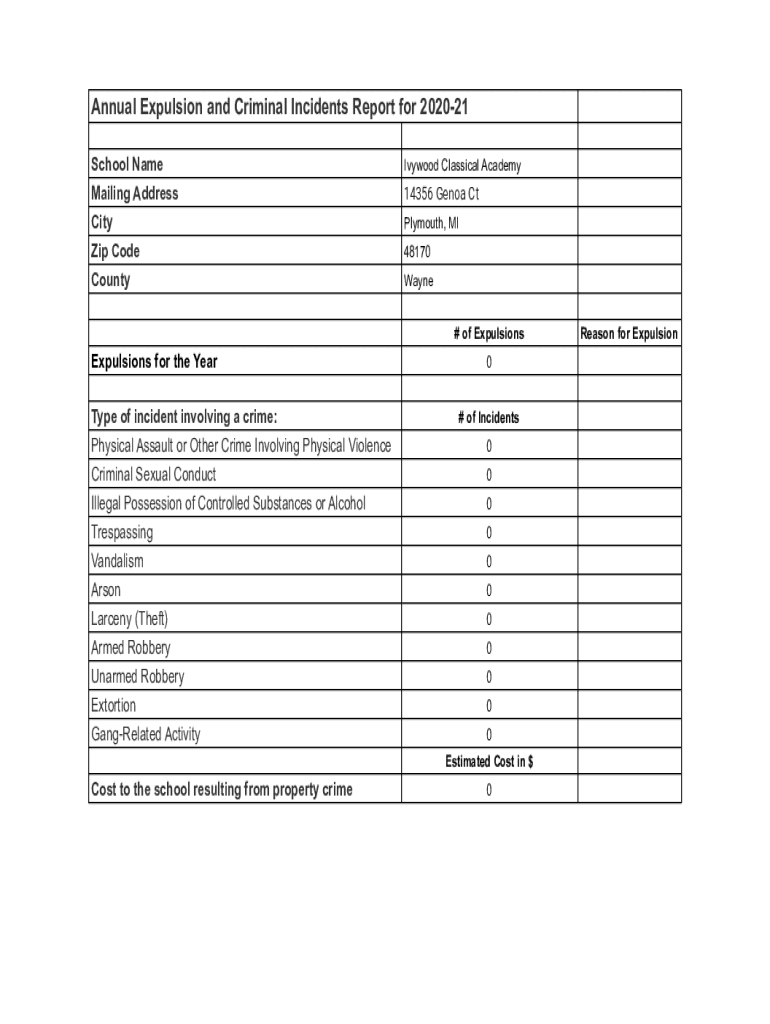 | Annual Expulsion and Criminal Incidents Report for 2020-21 | | |
|---|---|---|
| | | |
| School Name | Ivywood Classical Academy | |
| Mailing Address | 14356 Genoa Ct | |
| City | Plymouth, MI | |
| Zip Code | 48170 | |
| County | Wayne | |
| | | |
| | # of Expulsions | Reason for Expulsion |
| Expulsions for the Year | 0 | |
| | | |
| Type of incident involving a crime: | # of Incidents | |
| Physical Assault or Other Crime Involving Physical Violence | 0 | |
| Criminal Sexual Conduct | 0 | |
| Illegal Possession of Controlled Substances or Alcohol | 0 | |
| Trespassing | 0 | |
| Vandalism | 0 | |
| Arson | 0 | |
| Larceny (Theft) | 0 | |
| Armed Robbery | 0 | |
| Unarmed Robbery | 0 | |
| Extortion | 0 | |
| Gang-Related Activity | 0 | |
| | Estimated Cost in $ | |
| Cost to the school resulting from property crime | 0 | |